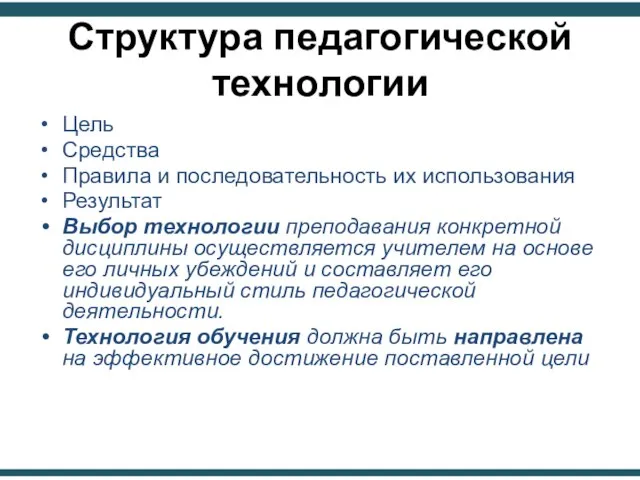 Структура педагогической технологии

• Цель
• Средства
• Правила и последовательность их использования
• Результат
• Выбор технологии преподавания конкретной дисциплины осуществляется учителем на основе его личных убеждений и составляет его индивидуальный стиль педагогической деятельности.
• Технология обучения должна быть направлена на эффективное достижение поставленной цели